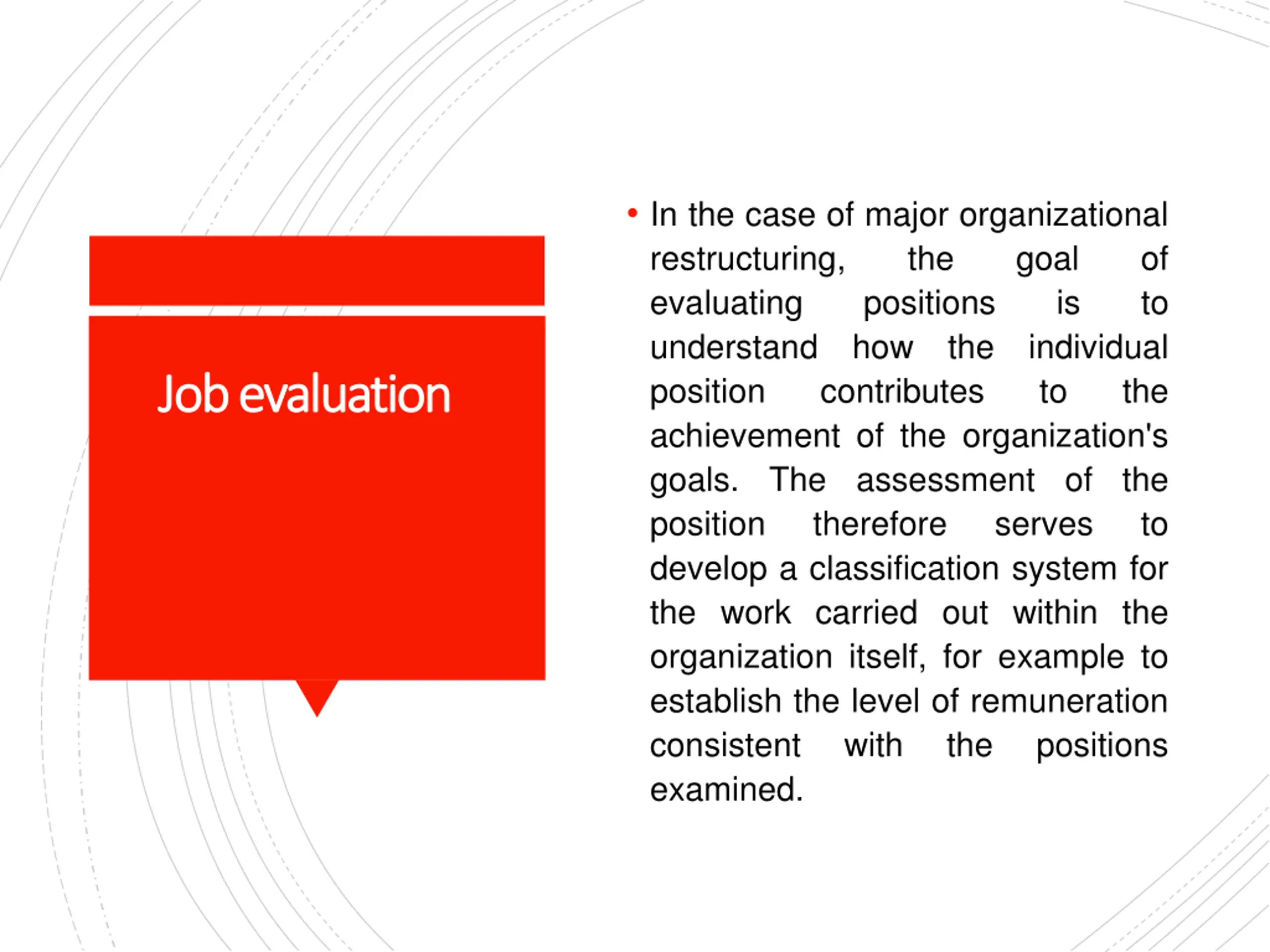 Job evaluation

• In the case of major organizational restructuring, the goal of evaluating positions is to understand how the individual position contributes to the achievement of the organization's goals. The assessment of the position therefore serves to develop a classification system for the work carried out within the organization itself, for example to establish the level of remuneration consistent with the positions examined.